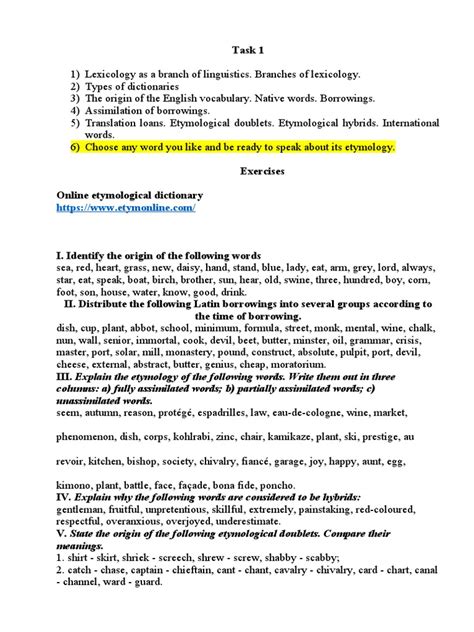 Task 1

1) Lexicology as a branch of linguistics. Branches of lexicology.
2) Types of dictionaries
3) The origin of the English vocabulary. Native words. Borrowings.
4) Assimilation of borrowings.
5) Translation loans. Etymological doublets. Etymological hybrids. International words.
6) Choose any word you like and be ready to speak about its etymology.

Exercises

Online etymological dictionary
https://www.etymonline.com/

I. Identify the origin of the following words
sea, red, heart, grass, new, daisy, hand, stand, blue, lady, eat, arm, grey, lord, always, star, eat, speak, boat, birch, brother, sun, hear, old, swine, three, hundred, boy, corn, foot, son, house, water, know, good, drink.

II. Distribute the following Latin borrowings into several groups according to the time of borrowing.
dish, cup, plant, abbot, school, minimum, formula, street, monk, mental, wine, chalk, nun, wall, senior, immortal, cook, devil, beet, butter, minster, oil, grammar, crisis, master, port, solar, mill, monastery, pound, construct, absolute, pulpit, port, devil, cheese, external, abstract, butter, genius, cheap, moratorium.

III. Explain the etymology of the following words. Write them out in three columns: a) fully assimilated words; b) partially assimilated words; c) unassimilated words.
seem, autumn, reason, protégé, espadrilles, law, eau-de-cologne, wine, market,

phenomenon, dish, corps, kohlrabi, zinc, chair, kamikaze, plant, ski, prestige, au

revoir, kitchen, bishop, society, chivalry, fiancé, garage, joy, happy, aunt, egg,

kimono, plant, battle, face, façade, bona fide, poncho.

IV. Explain why the following words are considered to be hybrids:
gentleman, fruitful, unpretentious, skillful, extremely, painstaking, red-coloured, respectful, overanxious, overjoyed, underestimate.

V. State the origin of the following etymological doublets. Compare their meanings.
1. shirt - skirt, shriek - screech, shrew - screw, shabby - scabby;
2. catch - chase, captain - chieftain, cant - chant, cavalry - chivalry, card - chart, canal - channel, ward - guard.